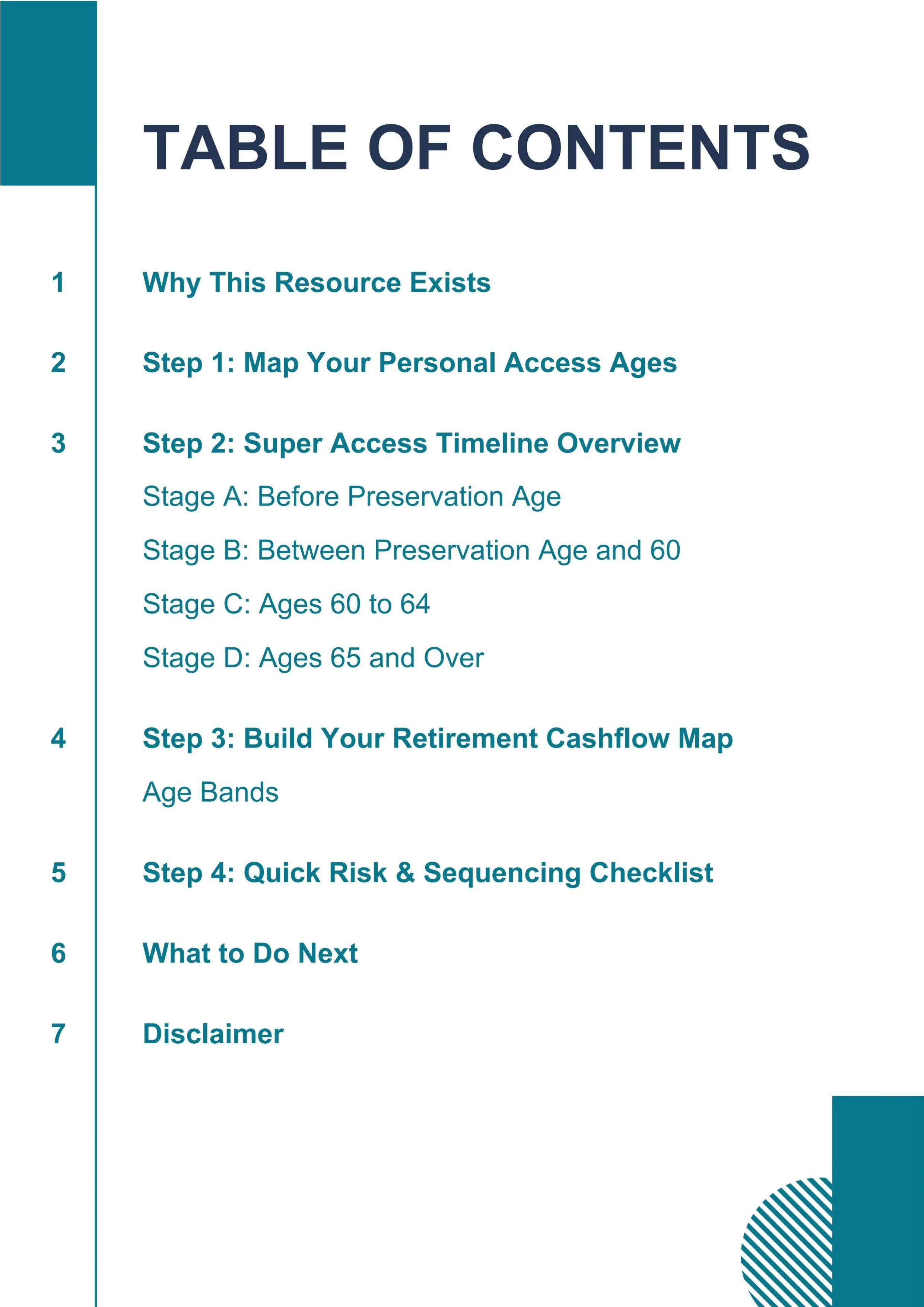 TABLE OF CONTENTS

1 Why This Resource Exists

2 Step 1: Map Your Personal Access Ages

3 Step 2: Super Access Timeline Overview

Stage A: Before Preservation Age

Stage B: Between Preservation Age and 60

Stage C: Ages 60 to 64

Stage D: Ages 65 and Over

4 Step 3: Build Your Retirement Cashflow Map

Age Bands

5 Step 4: Quick Risk & Sequencing Checklist

6 What to Do Next

7 Disclaimer